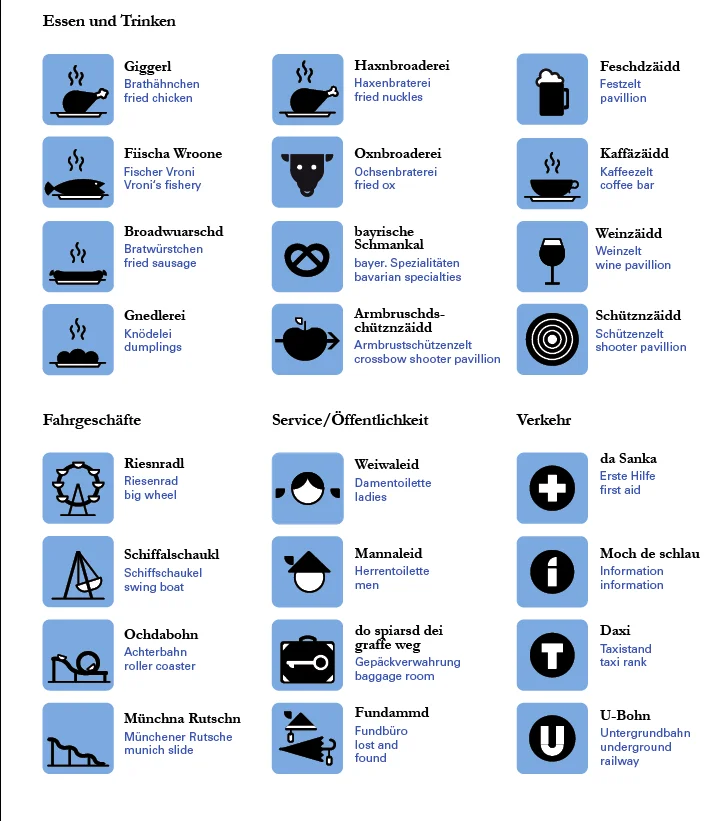 Essen und Trinken

Giggerl
Brathähnchen
fried chicken

Fiischa Wroone
Fischer Vroni
Vroni's fishery

Broadwuarschd
Bratwürstchen
fried sausage

Gnedlerei
Knödelei
dumplings

Haxnbroaderei
Haxenbraterei
fried nuckles

Oxnbroaderei
Ochsenbraterei
fried ox

bayrische Schmankal
bayer. Spezialitäten
bavarian specialties

Armbruschdschütznzäidd
Armbrustschützenzelt
crossbow shooter pavillion

Feschdzäidd
Festzelt
pavillion

Kaffäzäidd
Kaffeezelt
coffee bar

Weinzäidd
Weinzelt
wine pavillion

Schütznzäidd
Schützenzelt
shooter pavillion

Fahrgeschäfte

Riesnradl
Riesenrad
big wheel

Schiffalschaukl
Schiffschaukel
swing boat

Ochdabohn
Achterbahn
roller coaster

Münchna Rutschn
Münchener Rutsche
munich slide

Service/Öffentlichkeit

Weiwaleid
Damentoilette
ladies

Mannaleid
Herrentoilette
men

do spiarsd dei graffe weg
Gepäckverwahrung
baggage room

Fundammd
Fundbüro
lost and found

Verkehr

da Sanka
Erste Hilfe
first aid

Moch de schlau
Information
information

Daxi
Taxistand
taxi rank

U-Bohn
Untergrundbahn
underground railway